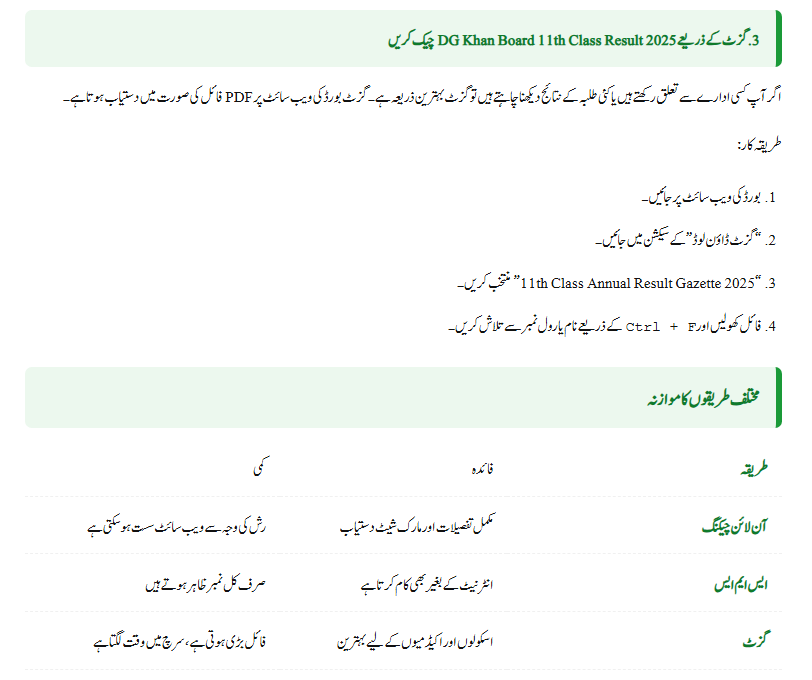 3. گزٹ کے ذریعے DG Khan Board 11th Class Result 2025 چیک کریں

اگر آپ کسی ادارے سے تعلق رکھتے ہیں یا کئی طلبہ کے نتائج دیکھنا چاہتے ہیں تو گزٹ بہترین ذریعہ ہے۔ گزٹ بورڈ کی ویب سائٹ پر PDF فائل کی صورت میں دستیاب ہوتا ہے۔

طریقہ کار:

1. بورڈ کی ویب سائٹ پر جائیں۔

2. "گزٹ ڈاؤن لوڈ" کے سیکشن میں جائیں۔

3. "11th Class Annual Result Gazette 2025" منتخب کریں۔

4. فائل کھولیں اور Ctrl + F کے ذریعے نام یا رول نمبر سے تلاش کریں۔

مختلف طریقوں کا موازنہ

| طریقہ | فائدہ | کمی |
|---|---|---|
| آن لائن چیکنگ | مکمل تفصیلات اور مارک شیٹ دستیاب | رش کی وجہ سے ویب سائٹ سست ہو سکتی ہے |
| ایس ایم ایس | انٹرنیٹ کے بغیر بھی کام کرتا ہے | صرف کل نمبر ظاہر ہوتے ہیں |
| گزٹ | اسکولوں اور اکیڈمیوں کے لیے بہترین | فائل بڑی ہوتی ہے، سرچ میں وقت لگتا ہے |